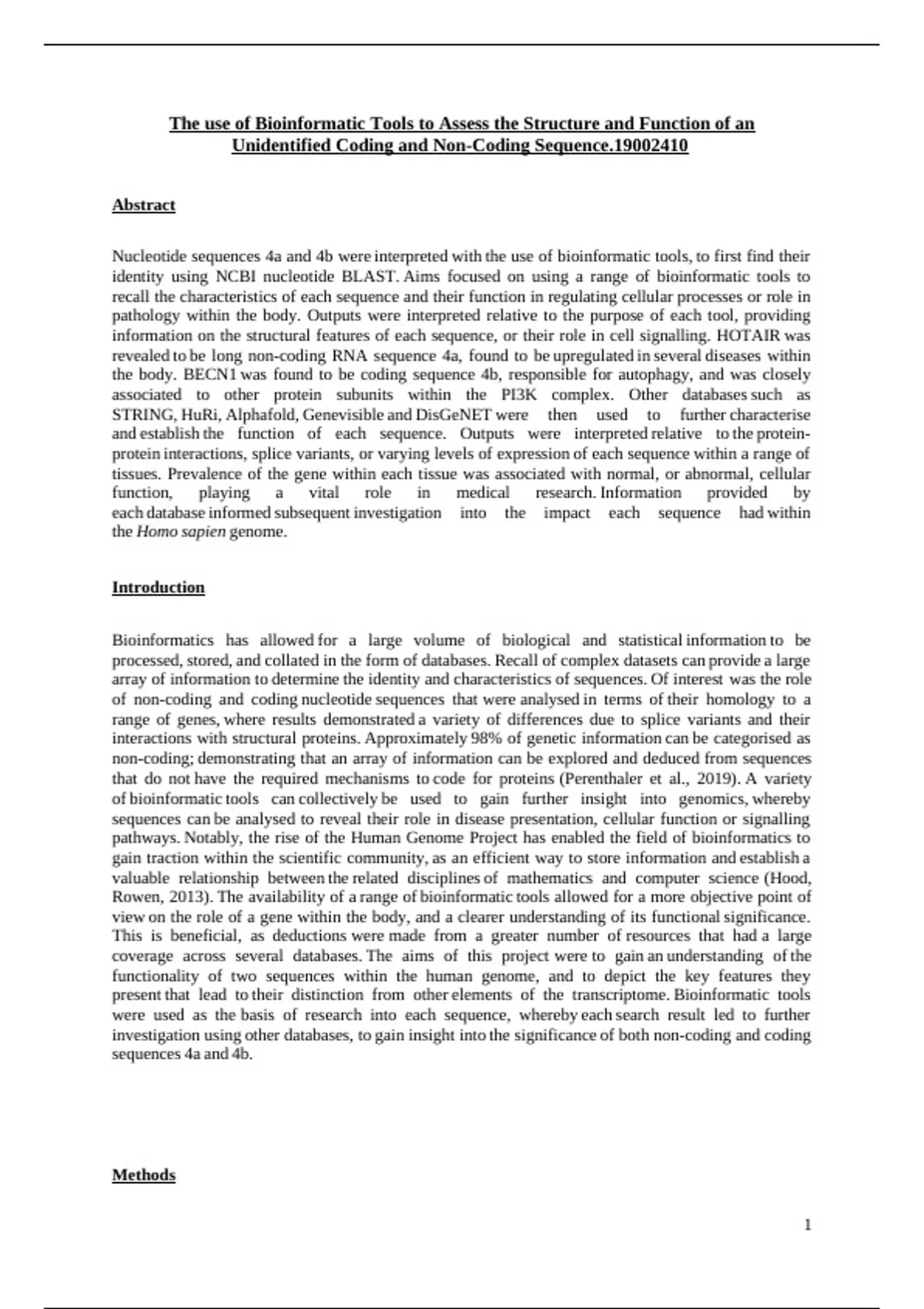 The use of Bioinformatic Tools to Assess the Structure and Function of an Unidentified Coding and Non-Coding Sequence.19002410

Abstract

Nucleotide sequences 4a and 4b were interpreted with the use of bioinformatic tools, to first find their identity using NCBI nucleotide BLAST. Aims focused on using a range of bioinformatic tools to recall the characteristics of each sequence and their function in regulating cellular processes or role in pathology within the body. Outputs were interpreted relative to the purpose of each tool, providing information on the structural features of each sequence, or their role in cell signalling. HOTAIR was revealed to be long non-coding RNA sequence 4a, found to be upregulated in several diseases within the body. BECN1 was found to be coding sequence 4b, responsible for autophagy, and was closely associated to other protein subunits within the PI3K complex. Other databases such as STRING, HuRi, Alphafold, Genevisible and DisGeNET were then used to further characterise and establish the function of each sequence. Outputs were interpreted relative to the protein-protein interactions, splice variants, or varying levels of expression of each sequence within a range of tissues. Prevalence of the gene within each tissue was associated with normal, or abnormal, cellular function, playing a vital role in medical research. Information provided by each database informed subsequent investigation into the impact each sequence had within the Homo sapien genome.

Introduction

Bioinformatics has allowed for a large volume of biological and statistical information to be processed, stored, and collated in the form of databases. Recall of complex datasets can provide a large array of information to determine the identity and characteristics of sequences. Of interest was the role of non-coding and coding nucleotide sequences that were analysed in terms of their homology to a range of genes, where results demonstrated a variety of differences due to splice variants and their interactions with structural proteins. Approximately 98% of genetic information can be categorised as non-coding; demonstrating that an array of information can be explored and deduced from sequences that do not have the required mechanisms to code for proteins (Perenthaler et al., 2019). A variety of bioinformatic tools can collectively be used to gain further insight into genomics, whereby sequences can be analysed to reveal their role in disease presentation, cellular function or signalling pathways. Notably, the rise of the Human Genome Project has enabled the field of bioinformatics to gain traction within the scientific community, as an efficient way to store information and establish a valuable relationship between the related disciplines of mathematics and computer science (Hood, Rowen, 2013). The availability of a range of bioinformatic tools allowed for a more objective point of view on the role of a gene within the body, and a clearer understanding of its functional significance. This is beneficial, as deductions were made from a greater number of resources that had a large coverage across several databases. The aims of this project were to gain an understanding of the functionality of two sequences within the human genome, and to depict the key features they present that lead to their distinction from other elements of the transcriptome. Bioinformatic tools were used as the basis of research into each sequence, whereby each search result led to further investigation using other databases, to gain insight into the significance of both non-coding and coding sequences 4a and 4b.

Methods

1